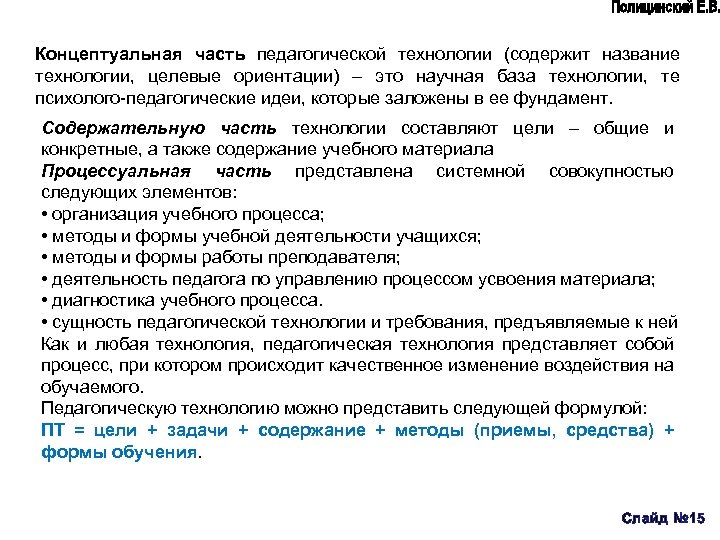 Полицинский Е.В.

Концептуальная часть педагогической технологии (содержит название технологии, целевые ориентации) – это научная база технологии, те психолого-педагогические идеи, которые заложены в ее фундамент.

Содержательную часть технологии составляют цели – общие и конкретные, а также содержание учебного материала
Процессуальная часть представлена системной совокупностью следующих элементов:
• организация учебного процесса;
• методы и формы учебной деятельности учащихся;
• методы и формы работы преподавателя;
• деятельность педагога по управлению процессом усвоения материала;
• диагностика учебного процесса.
• сущность педагогической технологии и требования, предъявляемые к ней
Как и любая технология, педагогическая технология представляет собой процесс, при котором происходит качественное изменение воздействия на обучаемого.
Педагогическую технологию можно представить следующей формулой:
ПТ = цели + задачи + содержание + методы (приемы, средства) + формы обучения.

Слайд №15